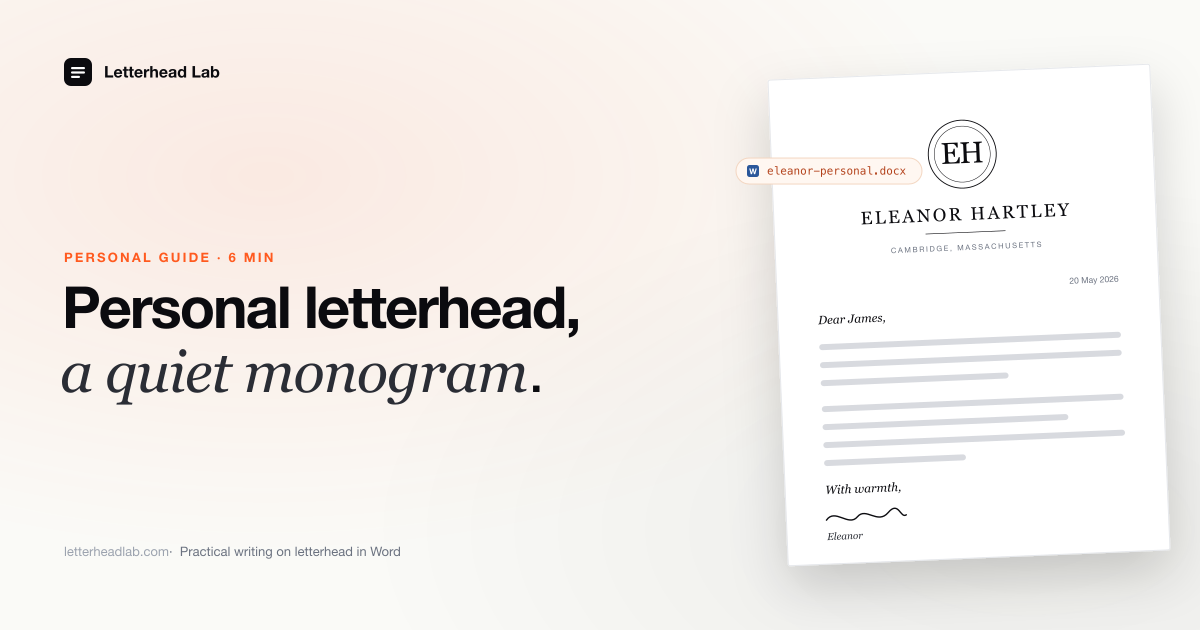 Letterhead Lab

PERSONAL GUIDE · 6 MIN

Personal letterhead,
a quiet monogram.

letterheadlab.com· Practical writing on letterhead in Word

W eleanor-personal.docx

EH

ELEANOR HARTLEY

CAMBRIDGE, MASSACHUSETTS

20 May 2026

Dear James,

With warmth,

Eleanor